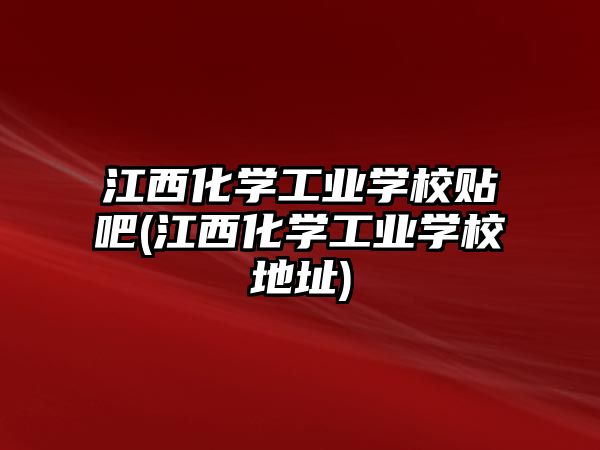 江西化学工业学校贴吧(江西化学工业学校地址)